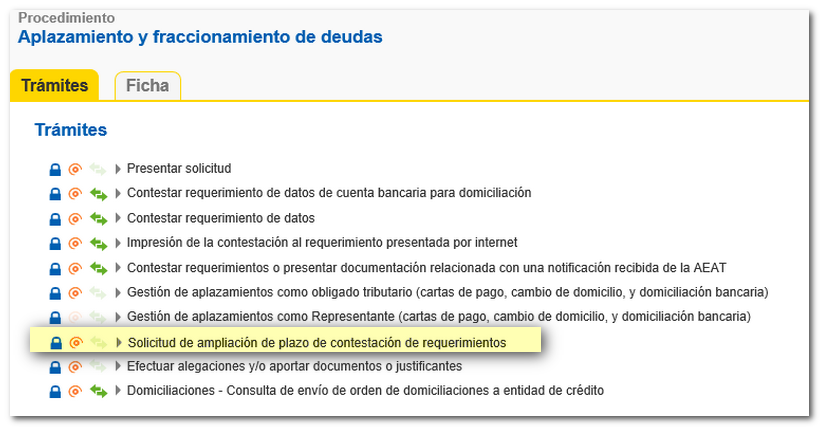 Procedimiento
Aplazamiento y fraccionamiento de deudas

Trámites
Ficha

Trámites

Presentar solicitud
Contestar requerimiento de datos de cuenta bancaria para domiciliación
Contestar requerimiento de datos
Impresión de la contestación al requerimiento presentada por internet
Contestar requerimientos o presentar documentación relacionada con una notificación recibida de la AEAT
Gestión de aplazamientos como obligado tributario (cartas de pago, cambio de domicilio, y domiciliación bancaria)
Gestión de aplazamientos como Representante (cartas de pago, cambio de domicilio, y domiciliación bancaria)
Solicitud de ampliación de plazo de contestación de requerimientos
Efectuar alegaciones y/o aportar documentos o justificantes
Domiciliaciones - Consulta de envío de orden de domiciliaciones a entidad de crédito